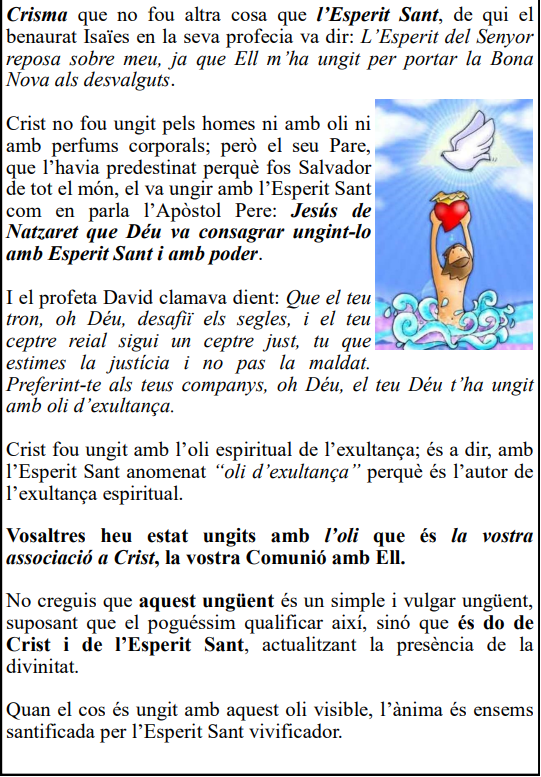 Crisma que no fou altra cosa que l'Esperit Sant, de qui el benaurat Isaïes en la seva profecia va dir: L'Esperit del Senyor reposa sobre meu, ja que Ell m'ha ungit per portar la Bona Nova als desvalguts.

Crist no fou ungit pels homes ni amb oli ni amb perfums corporals; però el seu Pare, que l'havia predestinat perquè fos Salvador de tot el món, el va ungir amb l'Esperit Sant com en parla l'Apòstol Pere: Jesús de Natzaret que Déu va consagrar ungint-lo amb Esperit Sant i amb poder.

I el profeta David clamava dient: Que el teu tron, oh Déu, desafiï els segles, i el teu ceptre reial sigui un ceptre just, tu que estimes la justícia i no pas la maldat. Preferint-te als teus companys, oh Déu, el teu Déu t'ha ungit amb oli d'exultança.

Crist fou ungit amb l'oli espiritual de l'exultança; és a dir, amb l'Esperit Sant anomenat "oli d'exultança" perquè és l'autor de l'exultança espiritual.

Vosaltres heu estat ungits amb l'oli que és la vostra associació a Crist, la vostra Comunió amb Ell.

No creguis que aquest ungüent és un simple i vulgar ungüent, suposant que el poguéssim qualificar així, sinó que és do de Crist i de l'Esperit Sant, actualitzant la presència de la divinitat.

Quan el cos és ungit amb aquest oli visible, l'ànima és ensems santificada per l'Esperit Sant vivificador.